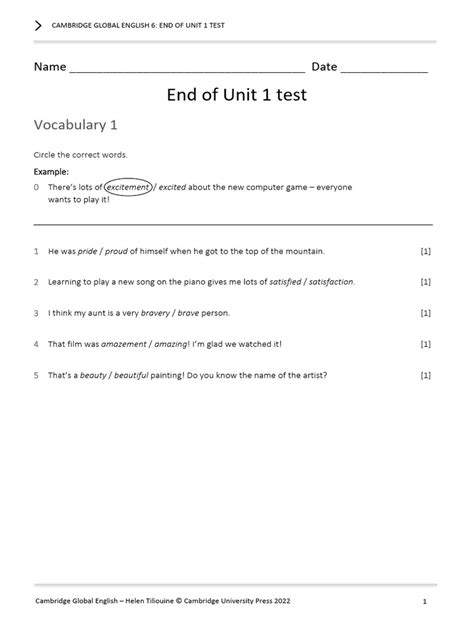 CAMBRIDGE GLOBAL ENGLISH 6: END OF UNIT 1 TEST

Name ________________________________ Date ____________

End of Unit 1 test

Vocabulary 1

Circle the correct words.

Example:

0 There's lots of excitement / excited about the new computer game – everyone wants to play it!

1 He was pride / proud of himself when he got to the top of the mountain. [1]

2 Learning to play a new song on the piano gives me lots of satisfied / satisfaction. [1]

3 I think my aunt is a very bravery / brave person. [1]

4 That film was amazement / amazing! I'm glad we watched it! [1]

5 That's a beauty / beautiful painting! Do you know the name of the artist? [1]

Cambridge Global English – Helen Tiliouine © Cambridge University Press 2022 1